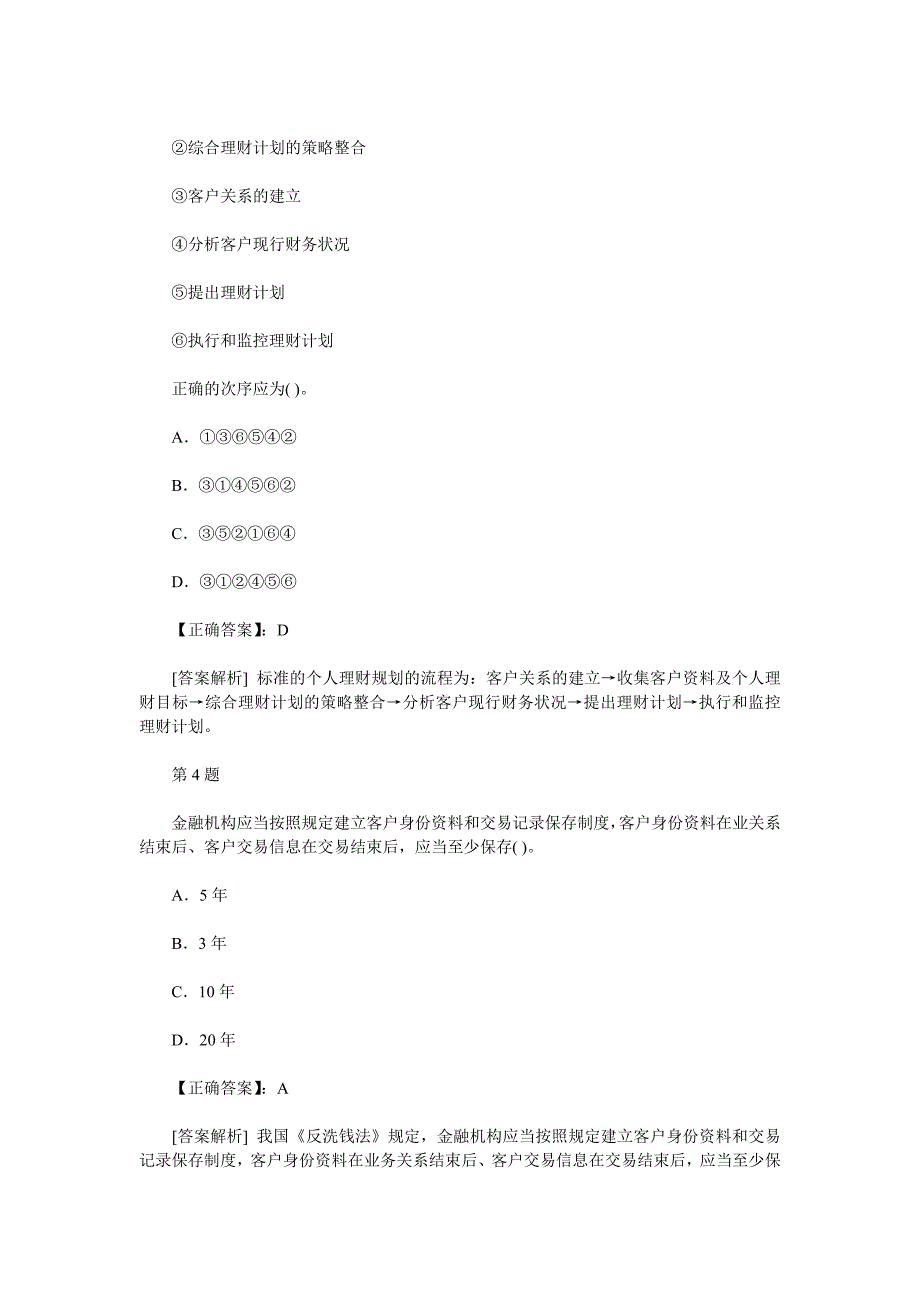 ②综合理财计划的策略整合

③客户关系的建立

④分析客户现行财务状况

⑤提出理财计划

⑥执行和监控理财计划

正确的次序应为( )。

A．①③⑥⑤④②

B．③①④⑤⑥②

C．③⑤②①⑥④

D．③①②④⑤⑥

【正确答案】：D

[答案解析] 标准的个人理财规划的流程为：客户关系的建立→收集客户资料及个人理财目标→综合理财计划的策略整合→分析客户现行财务状况→提出理财计划→执行和监控理财计划。

第 4 题

金融机构应当按照规定建立客户身份资料和交易记录保存制度，客户身份资料在业关系结束后、客户交易信息在交易结束后，应当至少保存( )。

A．5 年

B．3 年

C．10 年

D．20 年

【正确答案】：A

[答案解析] 我国《反洗钱法》规定，金融机构应当按照规定建立客户身份资料和交易记录保存制度，客户身份资料在业务关系结束后、客户交易信息在交易结束后，应当至少保